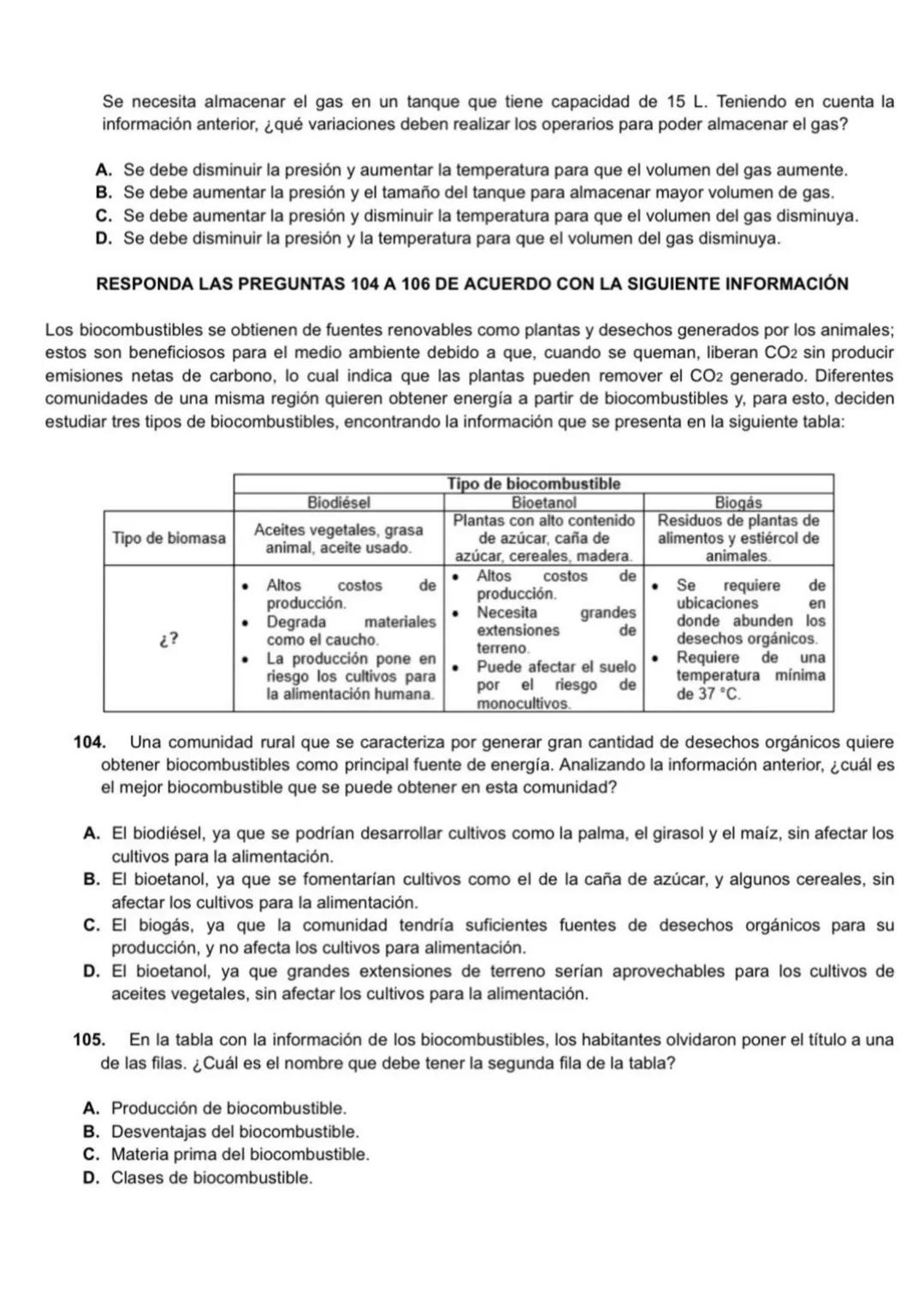 Se necesita almacenar el gas en un tanque que tiene capacidad de 15 L. Teniendo en cuenta la información anterior, ¿qué variaciones deben realizar los operarios para poder almacenar el gas?

A. Se debe disminuir la presión y aumentar la temperatura para que el volumen del gas aumente.
B. Se debe aumentar la presión y el tamaño del tanque para almacenar mayor volumen de gas.
C. Se debe aumentar la presión y disminuir la temperatura para que el volumen del gas disminuya.
D. Se debe disminuir la presión y la temperatura para que el volumen del gas disminuya.

RESPONDA LAS PREGUNTAS 104 A 106 DE ACUERDO CON LA SIGUIENTE INFORMACIÓN

Los biocombustibles se obtienen de fuentes renovables como plantas y desechos generados por los animales; estos son beneficiosos para el medio ambiente debido a que, cuando se queman, liberan $CO_2$ sin producir emisiones netas de carbono, lo cual indica que las plantas pueden remover el $CO_2$ generado. Diferentes comunidades de una misma región quieren obtener energía a partir de biocombustibles y, para esto, deciden estudiar tres tipos de biocombustibles, encontrando la información que se presenta en la siguiente tabla:

| | Tipo de biocombustible | | |
|---|---|---|---|
| | Biodiésel | Bioetanol | Biogás |
| Tipo de biomasa | Aceites vegetales, grasa animal, aceite usado. | Plantas con alto contenido de azúcar, caña de azúcar, cereales, madera. | Residuos de plantas de alimentos y estiércol de animales. |
| ¿? | • Altos costos de producción. • Degrada materiales como el caucho. • La producción pone en riesgo los cultivos para la alimentación humana. | • Altos costos de producción. • Necesita grandes extensiones de terreno. • Puede afectar el suelo por el riesgo de monocultivos. | • Se requiere de ubicaciones en donde abunden los desechos orgánicos. • Requiere de una temperatura mínima de 37 °C. |

104. Una comunidad rural que se caracteriza por generar gran cantidad de desechos orgánicos quiere obtener biocombustibles como principal fuente de energía. Analizando la información anterior, ¿cuál es el mejor biocombustible que se puede obtener en esta comunidad?

A. El biodiésel, ya que se podrían desarrollar cultivos como la palma, el girasol y el maíz, sin afectar los cultivos para la alimentación.
B. El bioetanol, ya que se fomentarían cultivos como el de la caña de azúcar, y algunos cereales, sin afectar los cultivos para la alimentación.
C. El biogás, ya que la comunidad tendría suficientes fuentes de desechos orgánicos para su producción, y no afecta los cultivos para alimentación.
D. El bioetanol, ya que grandes extensiones de terreno serían aprovechables para los cultivos de aceites vegetales, sin afectar los cultivos para la alimentación.

105. En la tabla con la información de los biocombustibles, los habitantes olvidaron poner el título a una de las filas. ¿Cuál es el nombre que debe tener la segunda fila de la tabla?

A. Producción de biocombustible.
B. Desventajas del biocombustible.
C. Materia prima del biocombustible.
D. Clases de biocombustible.